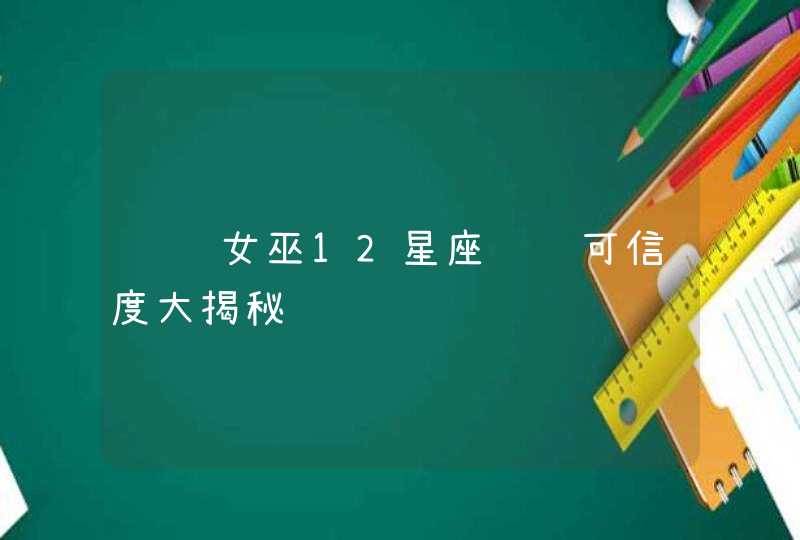 女巫12星座 可信度大揭秘